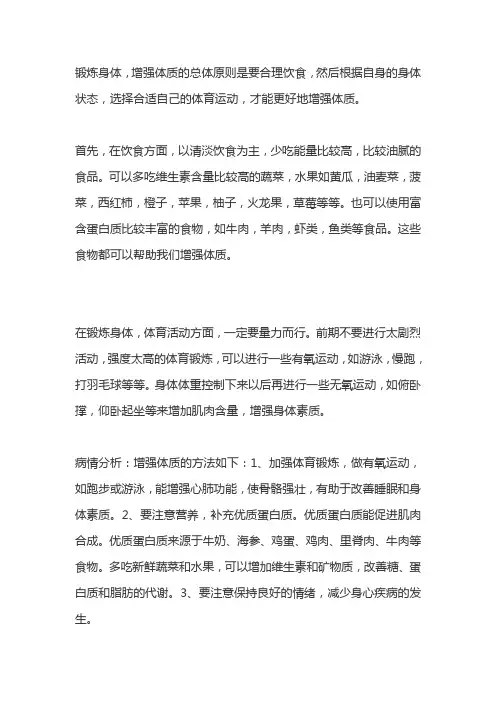 锻炼身体，增强体质的总体原则是要合理饮食，然后根据自身的身体状态，选择合适自己的体育运动，才能更好地增强体质。

首先，在饮食方面，以清淡饮食为主，少吃能量比较高，比较油腻的食品。可以多吃维生素含量比较高的蔬菜，水果如黄瓜，油麦菜，菠菜，西红柿，橙子，苹果，柚子，火龙果，草莓等等。也可以使用富含蛋白质比较丰富的食物，如牛肉，羊肉，虾类，鱼类等食品。这些食物都可以帮助我们增强体质。

在锻炼身体，体育活动方面，一定要量力而行。前期不要进行太剧烈活动，强度太高的体育锻炼，可以进行一些有氧运动，如游泳，慢跑，打羽毛球等等。身体体重控制下来以后再进行一些无氧运动，如俯卧撑，仰卧起坐等来增加肌肉含量，增强身体素质。

病情分析：增强体质的方法如下：1、加强体育锻炼，做有氧运动，如跑步或游泳，能增强心肺功能，使骨骼强壮，有助于改善睡眠和身体素质。2、要注意营养，补充优质蛋白质。优质蛋白质能促进肌肉合成。优质蛋白质来源于牛奶、海参、鸡蛋、鸡肉、里脊肉、牛肉等食物。多吃新鲜蔬菜和水果，可以增加维生素和矿物质，改善糖、蛋白质和脂肪的代谢。3、要注意保持良好的情绪，减少身心疾病的发生。